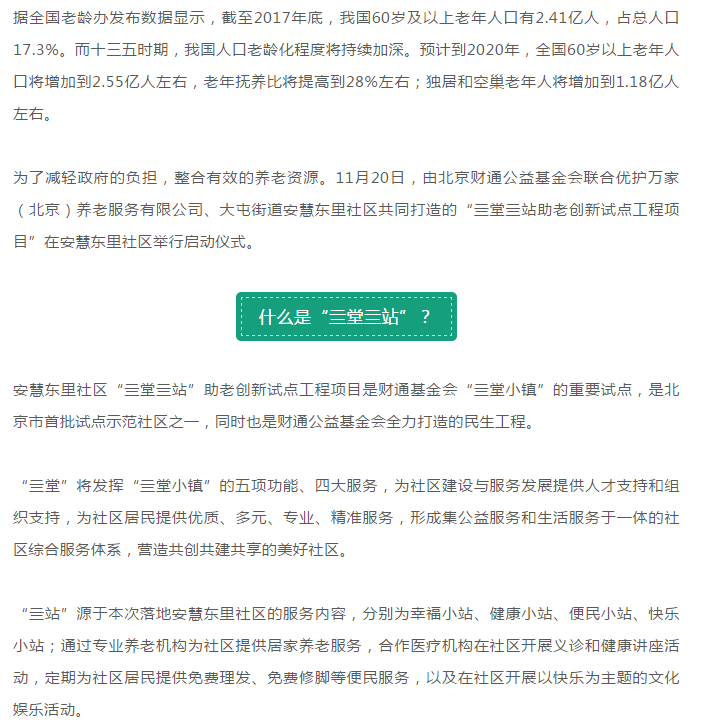 据全国老龄办发布数据显示，截至2017年底，我国60岁及以上老年人口有2.41亿人，占总人口17.3%。而十三五时期，我国人口老龄化程度将持续加深。预计到2020年，全国60岁以上老年人口将增加到2.55亿人左右，老年抚养比将提高到28%左右；独居和空巢老年人将增加到1.18亿人左右。

为了减轻政府的负担，整合有效的养老资源。11月20日，由北京财通公益基金会联合优护万家（北京）养老服务有限公司、大屯街道安慧东里社区共同打造的“三堂三站助老创新试点工程项目”在安慧东里社区举行启动仪式。

什么是“三堂三站”？

安慧东里社区“三堂三站”助老创新试点工程项目是财通基金会“三堂小镇”的重要试点，是北京市首批试点示范社区之一，同时也是财通公益基金会全力打造的民生工程。

“三堂”将发挥“三堂小镇”的五项功能、四大服务，为社区建设与服务发展提供人才支持和组织支持，为社区居民提供优质、多元、专业、精准服务，形成集公益服务和生活服务于一体的社区综合服务体系，营造共创共建共享的美好社区。

“三站”源于本次落地安慧东里社区的服务内容，分别为幸福小站、健康小站、便民小站、快乐小站；通过专业养老机构为社区提供居家养老服务，合作医疗机构在社区开展义诊和健康讲座活动，定期为社区居民提供免费理发、免费修脚等便民服务，以及在社区开展以快乐为主题的文化娱乐活动。